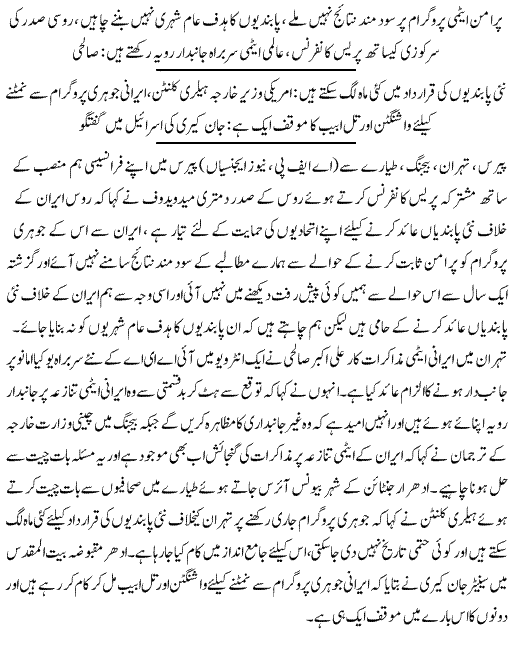 پرامن ایٹمی پروگرام پر سود مند نتائج نہیں ملے، پابندیوں کا ہدف عام شہری نہیں بننے چاہیں، روسی صدر کی سرکوزی کیساتھ پریس کانفرنس، عالمی ایٹمی سربراہ جانبدار رویہ رکھتے ہیں: صالحی

نئی پابندیوں کی قرارداد میں کئی ماہ لگ سکتے ہیں: امریکی وزیر خارجہ ہیلری کلنٹن، ایرانی جوہری پروگرام سے نمٹنے کیلئے واشنگٹن اور تل ابیب کا موقف ایک ہے: جان کیری کی اسرائیل میں گفتگو

پیرس، تہران، بیجنگ، طیارے سے (اے ایف پی، نیوز ایجنسیاں) پیرس میں اپنے فرانسیسی ہم منصب کے ساتھ مشترکہ پریس کانفرنس کرتے ہوئے روس کے صدر دمتری میدویدوف نے کہا کہ روس ایران کے خلاف نئی پابندیاں عائد کرنے کیلئے اپنے اتحادیوں کی حمایت کے لئے تیار ہے، ایران سے اس کے جوہری پروگرام کو پرامن ثابت کرنے کے حوالے سے ہمارے مطالبے کے سود مند نتائج سامنے نہیں آئے اور گزشتہ ایک سال سے اس حوالے سے ہمیں کوئی پیش رفت دیکھنے میں نہیں آئی اور اسی وجہ سے ہم ایران کے خلاف نئی پابندیاں عائد کرنے کے حامی ہیں لیکن ہم چاہتے ہیں کہ ان پابندیوں کا ہدف عام شہریوں کو نہ بنایا جائے۔ تہران میں ایرانی ایٹمی مذاکرات کار علی اکبر صالحی نے ایک انٹرویو میں آئی اے ای اے کے نئے سربراہ یوکیا امانو پر جانب دار ہونے کا الزام عائد کیا ہے۔ انہوں نے کہا کہ توقع سے ہٹ کر بدقسمتی سے وہ ایرانی ایٹمی تنازعہ پر جانبدار رویہ اپنائے ہوئے ہیں اور انہیں امید ہے کہ وہ غیر جانبداری کا مظاہرہ کریں گے جبکہ بیجنگ میں چینی وزارت خارجہ کے ترجمان نے کہا کہ ایران کے ایٹمی تنازعہ پر مذاکرات کی گنجائش اب بھی موجود ہے اور یہ مسئلہ بات چیت سے حل ہونا چاہیے۔ ادھر ارجنٹائن کے شہر بیونس آئرس جاتے ہوئے طیارے میں صحافیوں سے بات چیت کرتے ہوئے ہیلری کلنٹن نے کہا کہ جوہری پروگرام جاری رکھنے پر تہران کیخلاف نئی پابندیوں کی قرارداد کیلئے کئی ماہ لگ سکتے ہیں اور کوئی حتمی تاریخ نہیں دی جاسکتی، اس کیلئے جامع انداز میں کام کیا جارہا ہے۔ ادھر مقبوضہ بیت المقدس میں سینیٹر جان کیری نے بتایا کہ ایرانی جوہری پروگرام سے نمٹنے کیلئے واشنگٹن اور تل ابیب مل کر کام کر رہے ہیں اور دونوں کا اس بارے میں موقف ایک ہی ہے۔